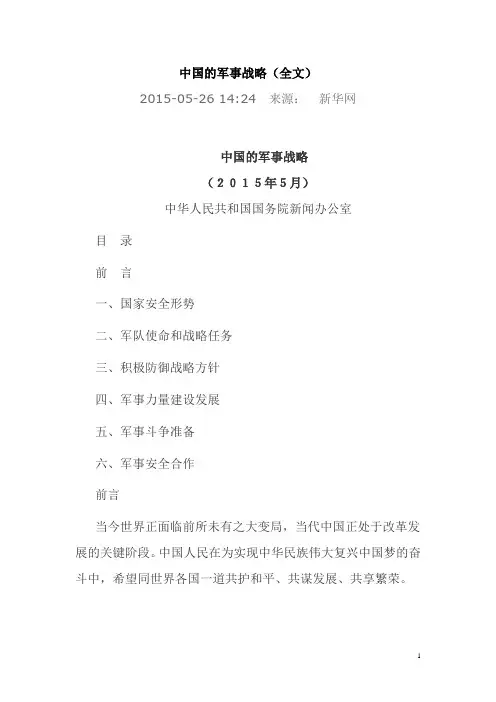 中国的军事战略（全文）

2015-05-26 14:24 来源： 新华网

中国的军事战略

（２０１５年5月）

中华人民共和国国务院新闻办公室

目 录

前 言

一、国家安全形势

二、军队使命和战略任务

三、积极防御战略方针

四、军事力量建设发展

五、军事斗争准备

六、军事安全合作

前言

当今世界正面临前所未有之大变局，当代中国正处于改革发展的关键阶段。中国人民在为实现中华民族伟大复兴中国梦的奋斗中，希望同世界各国一道共护和平、共谋发展、共享繁荣。

1